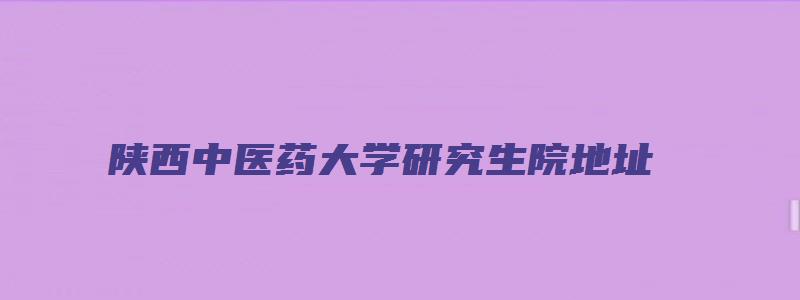 陕西中医药大学研究生院地址